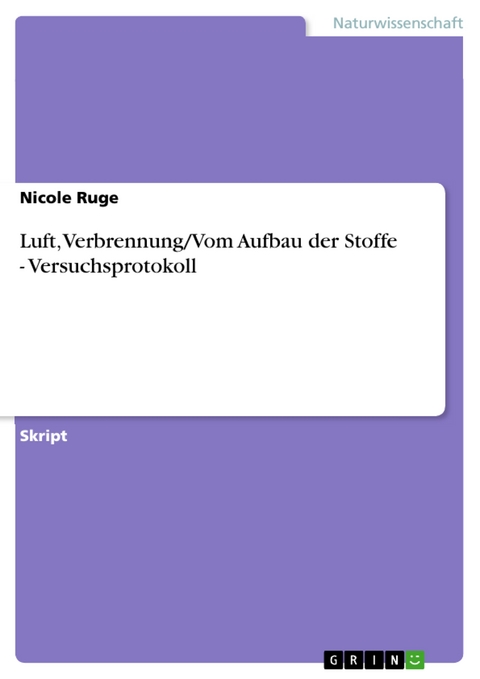 Naturwissenschaft

Nicole Ruge

Luft, Verbrennung/Vom Aufbau der Stoffe - Versuchsprotokoll

Skript

GRIN